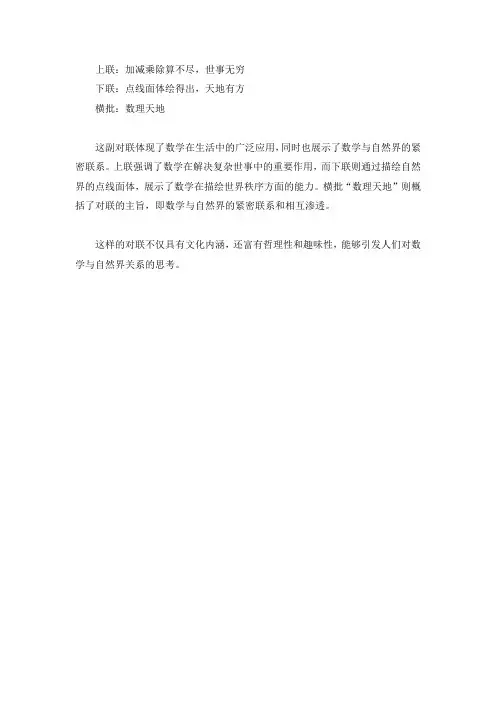 上联：加减乘除算不尽，世事无穷
下联：点线面体绘得出，天地有方
横批：数理天地

这副对联体现了数学在生活中的广泛应用，同时也展示了数学与自然界的紧密联系。上联强调了数学在解决复杂世事中的重要作用，而下联则通过描绘自然界的点线面体，展示了数学在描绘世界秩序方面的能力。横批“数理天地”则概括了对联的主旨，即数学与自然界的紧密联系和相互渗透。

这样的对联不仅具有文化内涵，还富有哲理性和趣味性，能够引发人们对数学与自然界关系的思考。